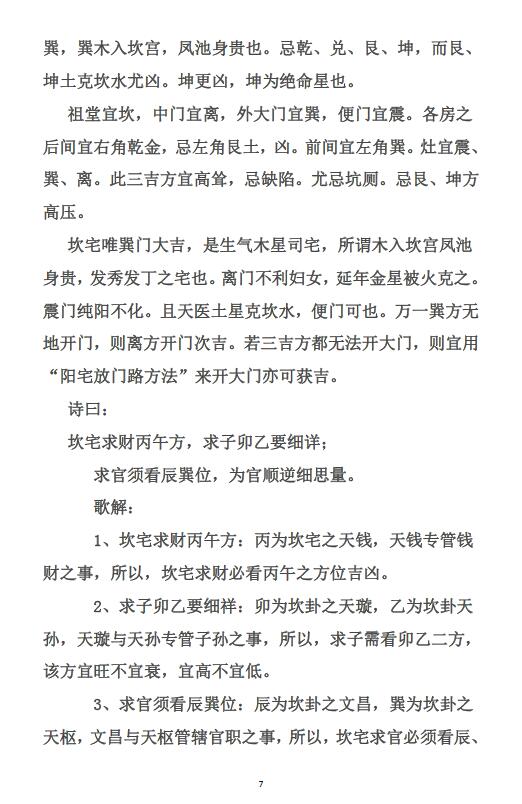 巽，巽木入坎宫，凤池身贵也。忌乾、兑、艮、坤，而艮、坤土克坎水尤凶。坤更凶，坤为绝命星也。

祖堂宜坎，中门宜离，外大门宜巽，便门宜震。各房之后间宜右角乾金，忌左角艮土，凶。前间宜左角巽。灶宜震、巽、离。此三吉方宜高耸，忌缺陷。尤忌坑厕。忌艮、坤方高压。

坎宅唯巽门大吉，是生气木星司宅，所谓木入坎宫凤池身贵，发秀发丁之宅也。离门不利妇女，延年金星被火克之。震门纯阳不化。且天医土星克坎水，便门可也。万一巽方无地开门，则离方开门次吉。若三吉方都无法开大门，则宜用“阳宅放门路方法”来开大门亦可获吉。

诗曰：

坎宅求财丙午方，求子卯乙要细详；

求官须看辰巽位，为官顺逆细思量。

歌解：

1、坎宅求财丙午方：丙为坎宅之天钱，天钱专管钱财之事，所以，坎宅求财必看丙午之方位吉凶。

2、求子卯乙要细祥：卯为坎卦之天璇，乙为坎卦天孙，天璇与天孙专管子孙之事，所以，求子需看卯乙二方，该方宜旺不宜衰，宜高不宜低。

3、求官须看辰巽位：辰为坎卦之文昌，巽为坎卦之天枢，文昌与天枢管辖官职之事，所以，坎宅求官必须看辰、

7